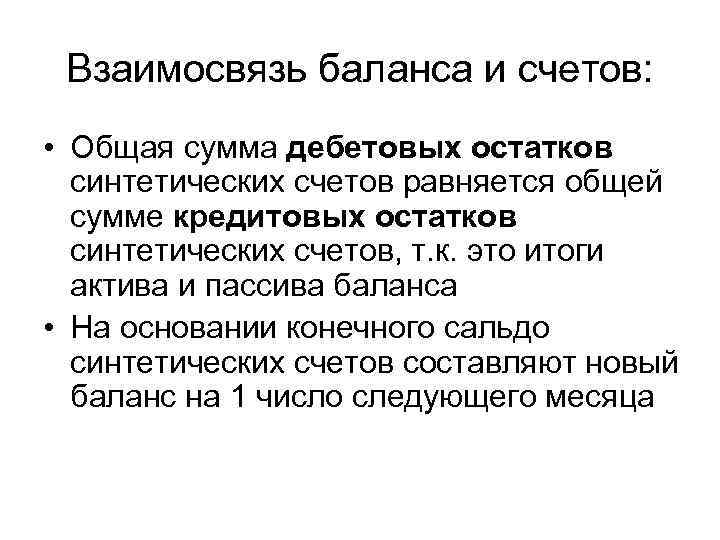 Взаимосвязь баланса и счетов:

• Общая сумма дебетовых остатков синтетических счетов равняется общей сумме кредитовых остатков синтетических счетов, т.к. это итоги актива и пассива баланса
• На основании конечного сальдо синтетических счетов составляют новый баланс на 1 число следующего месяца